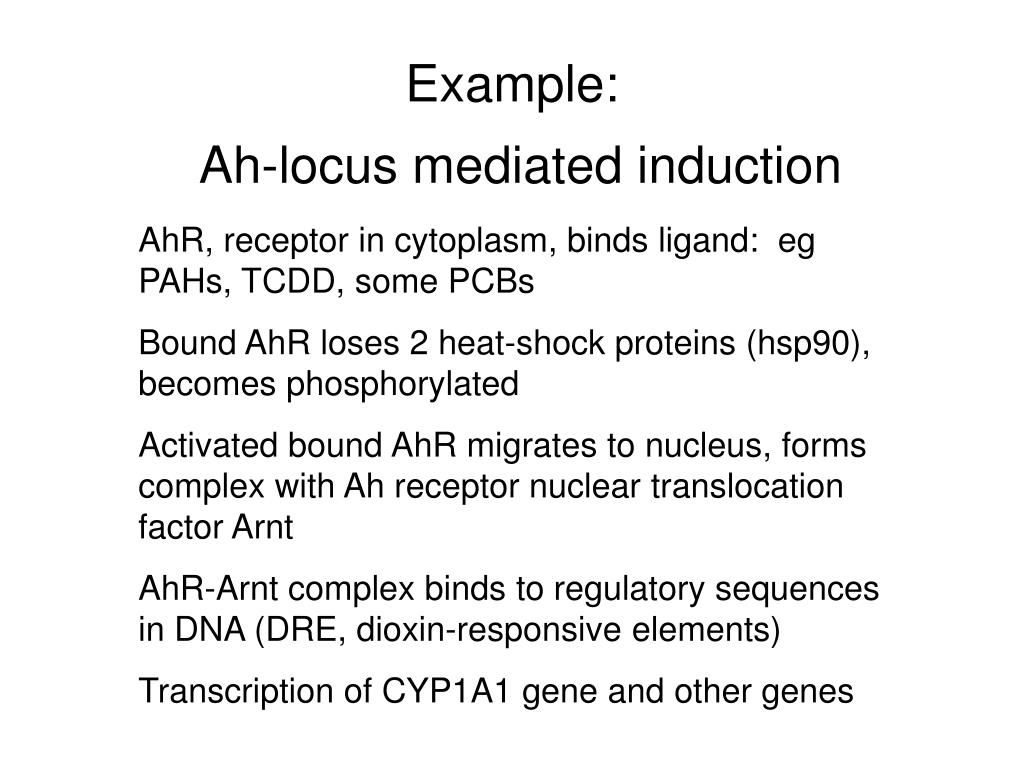 Example:

Ah-locus mediated induction

AhR, receptor in cytoplasm, binds ligand: eg PAHs, TCDD, some PCBs

Bound AhR loses 2 heat-shock proteins (hsp90), becomes phosphorylated

Activated bound AhR migrates to nucleus, forms complex with Ah receptor nuclear translocation factor Arnt

AhR-Arnt complex binds to regulatory sequences in DNA (DRE, dioxin-responsive elements)

Transcription of CYP1A1 gene and other genes